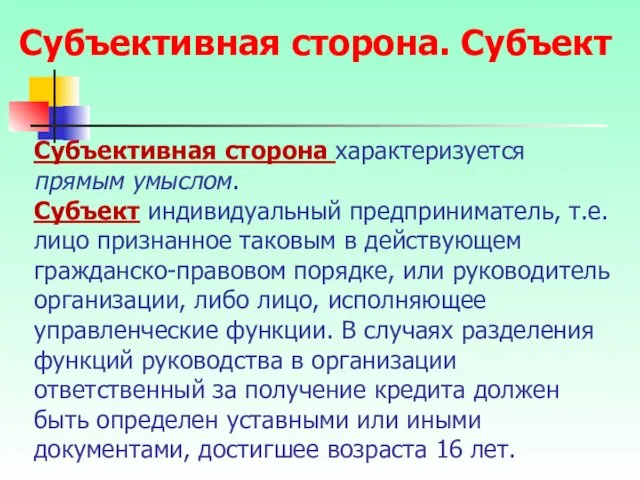 Субъективная сторона. Субъект

Субъективная сторона характеризуется прямым умыслом.
Субъект индивидуальный предприниматель, т.е. лицо признанное таковым в действующем гражданско-правовом порядке, или руководитель организации, либо лицо, исполняющее управленческие функции. В случаях разделения функций руководства в организации ответственный за получение кредита должен быть определен уставными или иными документами, достигшее возраста 16 лет.